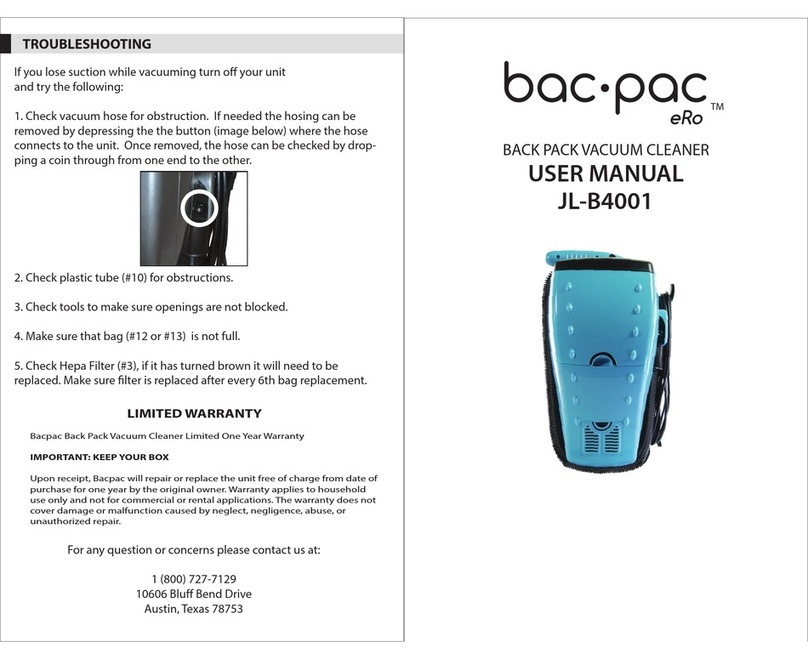 TROUBLESHOOTING

If you lose suction while vacuuming turn off your unit and try the following:

1. Check vacuum hose for obstruction. If needed the hosing can be removed by depressing the the button (image below) where the hose connects to the unit. Once removed, the hose can be checked by dropping a coin through from one end to the other.

2. Check plastic tube (#10) for obstructions.

3. Check tools to make sure openings are not blocked.

4. Make sure that bag (#12 or #13) is not full.

5. Check Hepa Filter (#3), if it has turned brown it will need to be replaced. Make sure filter is replaced after every 6th bag replacement.

LIMITED WARRANTY

Bacpac Back Pack Vacuum Cleaner Limited One Year Warranty

IMPORTANT: KEEP YOUR BOX

Upon receipt, Bacpac will repair or replace the unit free of charge from date of purchase for one year by the original owner. Warranty applies to household use only and not for commercial or rental applications. The warranty does not cover damage or malfunction caused by neglect, negligence, abuse, or unauthorized repair.

For any question or concerns please contact us at:

1 (800) 727-7129
10606 Bluff Bend Drive
Austin, Texas 78753

bac·pac
eRo ™

BACK PACK VACUUM CLEANER
USER MANUAL
JL-B4001